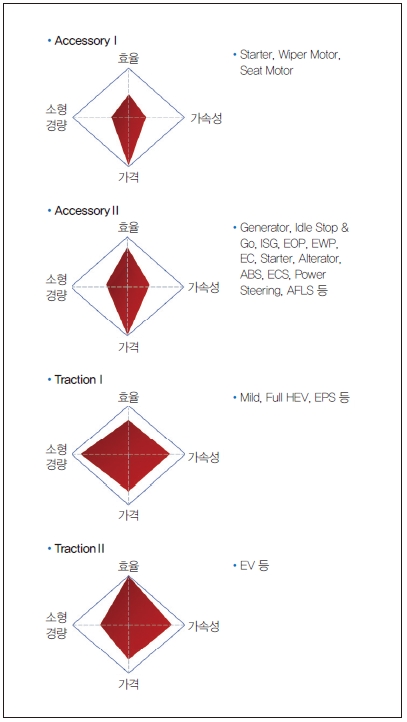 • Accessory I

효율

소형
경량

가속성

가격

• Starter, Wiper Motor, Seat Motor

• Accessory II

효율

소형
경량

가속성

가격

• Generator, Idle Stop & Go, ISG, EOP, EWP, EC, Starter, Alterator, ABS, ECS, Power Steering, AFLS 등

• Traction I

효율

소형
경량

가속성

가격

• Mild, Full HEV, EPS 등

• Traction II

효율

소형
경량

가속성

가격

• EV 등